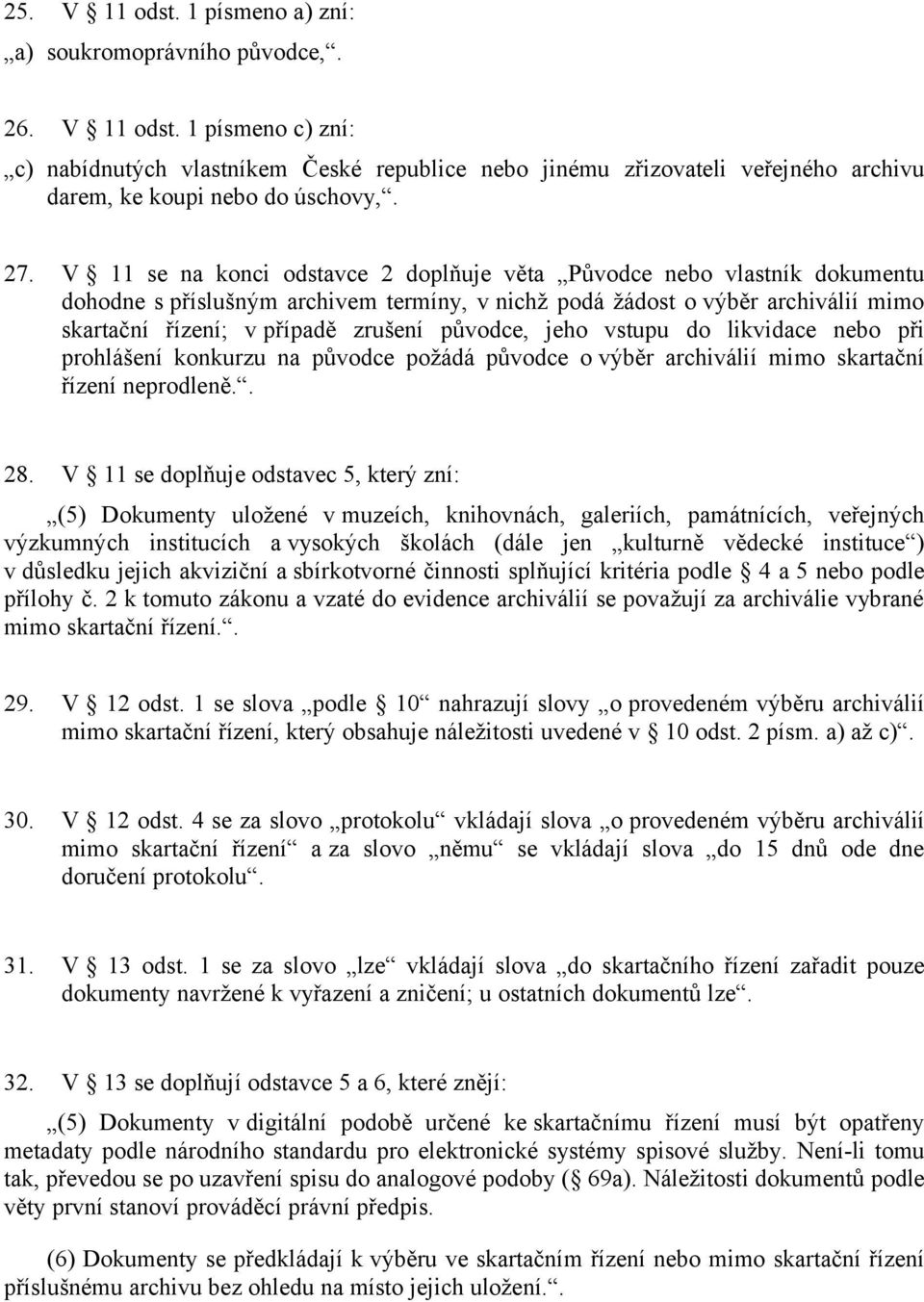 25. V § 11 odst. 1 písmeno a) zní:
„a) soukromoprávního původce,“.

26. V § 11 odst. 1 písmeno c) zní:
„c) nabídnutých vlastníkem České republice nebo jinému zřizovateli veřejného archivu darem, ke koupi nebo do úschovy,“.

27. V § 11 se na konci odstavce 2 doplňuje věta „Původce nebo vlastník dokumentu dohodne s příslušným archivem termíny, v nichž podá žádost o výběr archiválií mimo skartační řízení; v případě zrušení původce, jeho vstupu do likvidace nebo při prohlášení konkurzu na původce požádá původce o výběr archiválií mimo skartační řízení neprodleně.“.

28. V § 11 se doplňuje odstavec 5, který zní:
„(5) Dokumenty uložené v muzeích, knihovnách, galeriích, památnících, veřejných výzkumných institucích a vysokých školách (dále jen „kulturně vědecké instituce“) v důsledku jejich akviziční a sbírkotvorné činnosti splňující kritéria podle § 4 a 5 nebo podle přílohy č. 2 k tomuto zákonu a vzaté do evidence archiválií se považují za archiválie vybrané mimo skartační řízení.“.

29. V § 12 odst. 1 se slova „podle § 10“ nahrazují slovy „o provedeném výběru archiválií mimo skartační řízení, který obsahuje náležitosti uvedené v § 10 odst. 2 písm. a) až c)“.

30. V § 12 odst. 4 se za slovo „protokolu“ vkládají slova „o provedeném výběru archiválií mimo skartační řízení“ a za slovo „němu“ se vkládají slova „do 15 dnů ode dne doručení protokolu“.

31. V § 13 odst. 1 se za slovo „lze“ vkládají slova „do skartačního řízení zařadit pouze dokumenty navržené k vyřazení a zničení; u ostatních dokumentů lze“.

32. V § 13 se doplňují odstavce 5 a 6, které znějí:
„(5) Dokumenty v digitální podobě určené ke skartačnímu řízení musí být opatřeny metadaty podle národního standardu pro elektronické systémy spisové služby. Není-li tomu tak, převedou se po uzavření spisu do analogové podoby (§ 69a). Náležitosti dokumentů podle věty první stanoví prováděcí právní předpis.

(6) Dokumenty se předkládají k výběru ve skartačním řízení nebo mimo skartační řízení příslušnému archivu bez ohledu na místo jejich uložení.“.